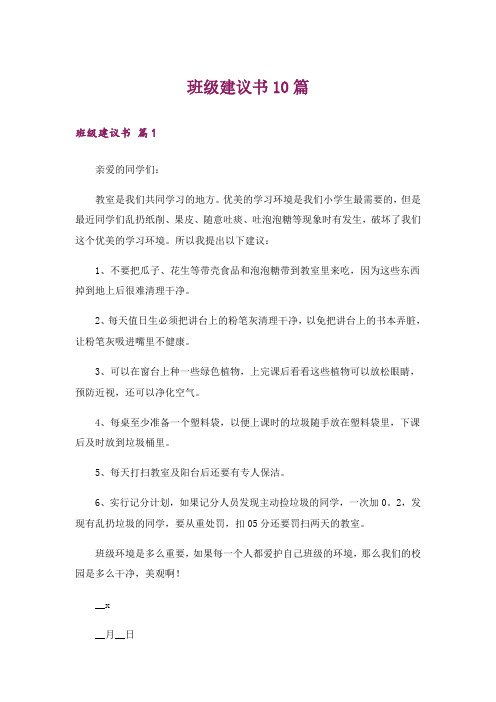 班级建议书10篇

班级建议书 篇1

亲爱的同学们：

教室是我们共同学习的地方。优美的学习环境是我们小学生最需要的，但是最近同学们乱扔纸削、果皮、随意吐痰、吐泡泡糖等现象时有发生，破坏了我们这个优美的学习环境。所以我提出以下建议：

1、不要把瓜子、花生等带壳食品和泡泡糖带到教室里来吃，因为这些东西掉到地上后很难清理干净。

2、每天值日生必须把讲台上的粉笔灰清理干净，以免把讲台上的书本弄脏，让粉笔灰吸进嘴里不健康。

3、可以在窗台上种一些绿色植物，上完课后看看这些植物可以放松眼睛，预防近视，还可以净化空气。

4、每桌至少准备一个塑料袋，以便上课时的垃圾随手放在塑料袋里，下课后及时放到垃圾桶里。

5、每天打扫教室及阳台后还要有专人保洁。

6、实行记分计划，如果记分人员发现主动捡垃圾的同学，一次加0。2，发现有乱扔垃圾的同学，要从重处罚，扣05分还要罚扫两天的教室。

班级环境是多么重要，如果每一个人都爱护自己班级的环境，那么我们的校园是多么干净，美观啊！

__x

__月__日